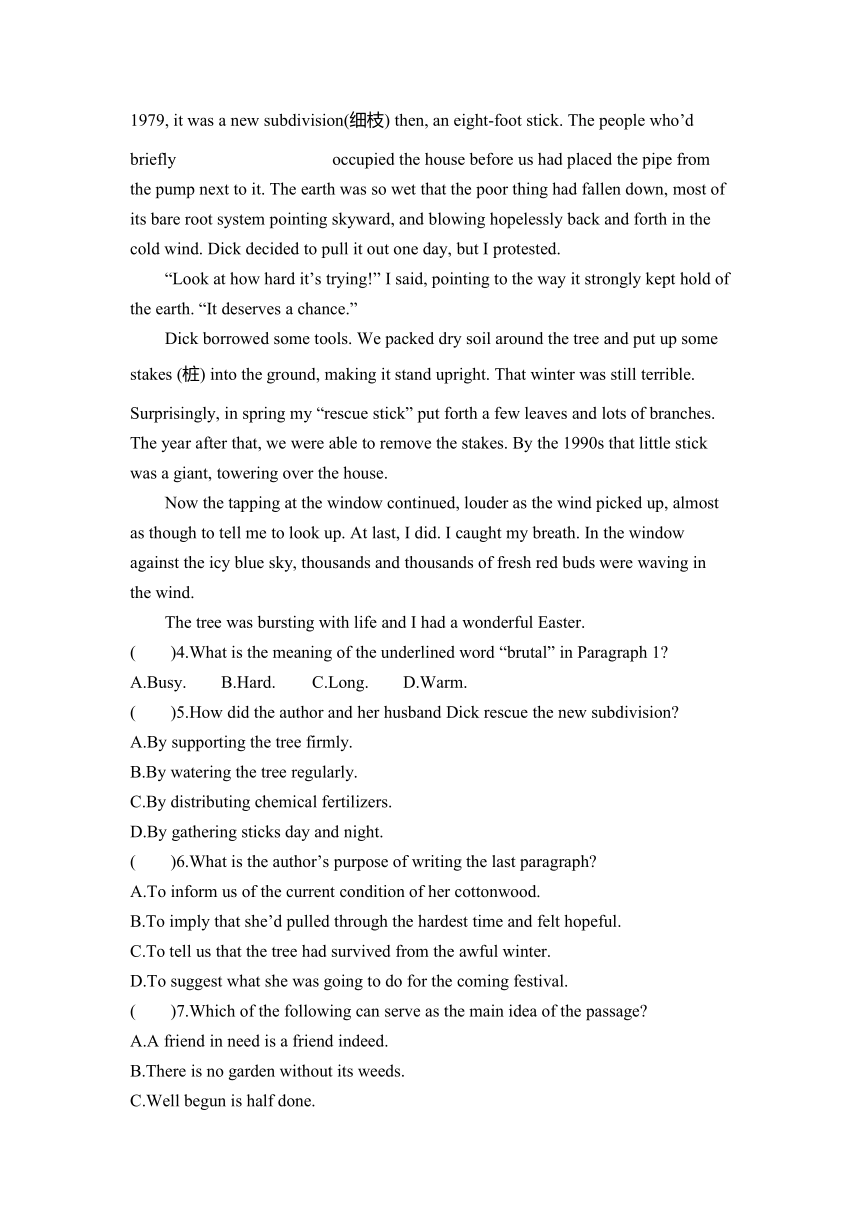 1979, it was a new subdivision(细枝) then, an eight-foot stick. The people who'd briefly occupied the house before us had placed the pipe from the pump next to it. The earth was so wet that the poor thing had fallen down, most of its bare root system pointing skyward, and blowing hopelessly back and forth in the cold wind. Dick decided to pull it out one day, but I protested.

"Look at how hard it's trying!" I said, pointing to the way it strongly kept hold of the earth. "It deserves a chance."

Dick borrowed some tools. We packed dry soil around the tree and put up some stakes (桩) into the ground, making it stand upright. That winter was still terrible. Surprisingly, in spring my "rescue stick" put forth a few leaves and lots of branches. The year after that, we were able to remove the stakes. By the 1990s that little stick was a giant, towering over the house.

Now the tapping at the window continued, louder as the wind picked up, almost as though to tell me to look up. At last, I did. I caught my breath. In the window against the icy blue sky, thousands and thousands of fresh red buds were waving in the wind.

The tree was bursting with life and I had a wonderful Easter.

(　　)4.What is the meaning of the underlined word "brutal" in Paragraph 1?
A.Busy.　　B.Hard.　　C.Long.　　D.Warm.

(　　)5.How did the author and her husband Dick rescue the new subdivision?
A.By supporting the tree firmly.
B.By watering the tree regularly.
C.By distributing chemical fertilizers.
D.By gathering sticks day and night.

(　　)6.What is the author's purpose of writing the last paragraph?
A.To inform us of the current condition of her cottonwood.
B.To imply that she'd pulled through the hardest time and felt hopeful.
C.To tell us that the tree had survived from the awful winter.
D.To suggest what she was going to do for the coming festival.

(　　)7.Which of the following can serve as the main idea of the passage?
A.A friend in need is a friend indeed.
B.There is no garden without its weeds.
C.Well begun is half done.